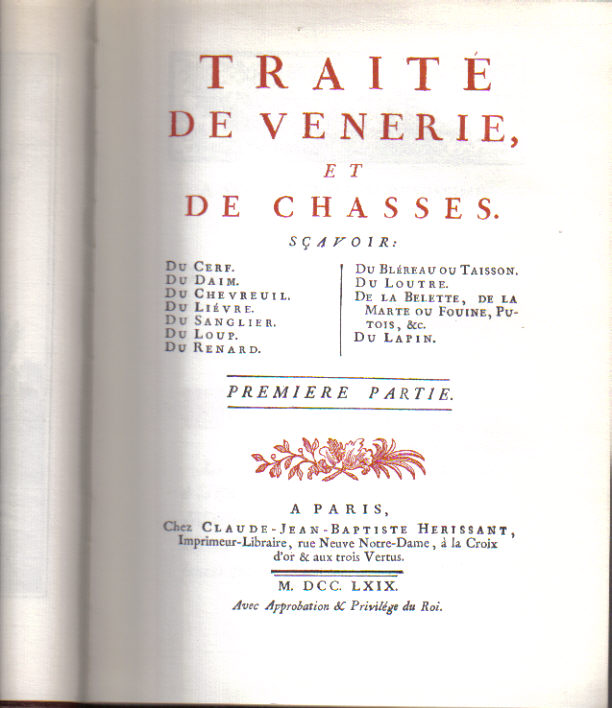 TRAITÉ
DE VENERIE,
ET
DE CHASSES.

SÇAVOIR:

DU CERF.
DU DAIM.
DU CHEVREUIL.
DU LIÉVRE.
DU SANGLIER.
DU LOUP.
DU RENARD.

DU BLÉREAU OU TAISSON.
DU LOUTRE.
DE LA BELETTE, DE LA MARTE OU FOUINE, PUTOIS, &c.
DU LAPIN.

PREMIERE PARTIE.

A PARIS,
Chez CLAUDE-JEAN-BAPTISTE HERISSANT, Imprimeur-Libraire, rue Neuve Notre-Dame, à la Croix d'or & aux trois Vertus.

M. DCC. LXIX.
Avec Approbation & Privilége du Roi.